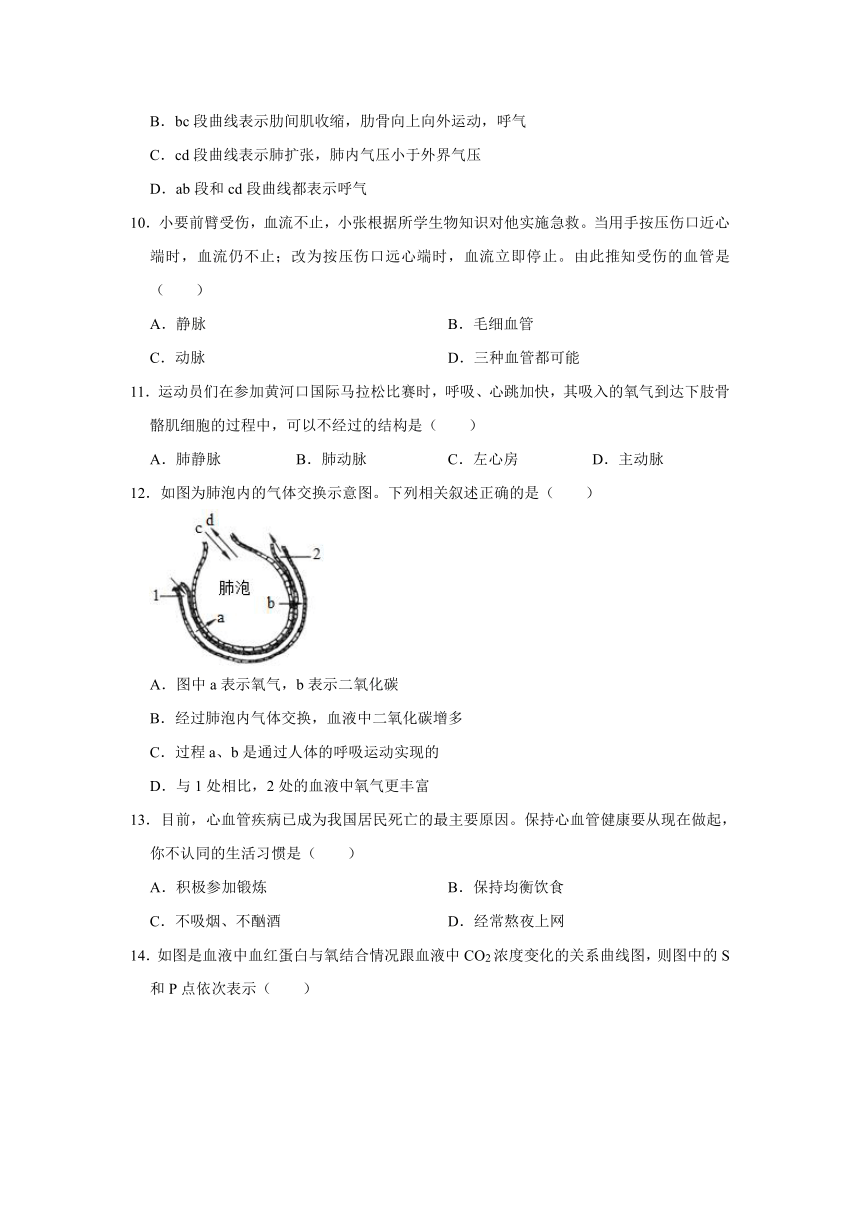 B．bc 段曲线表示肋间肌收缩，肋骨向上向外运动，呼气

C．cd 段曲线表示肺扩张，肺内气压小于外界气压

D．ab 段和 cd 段曲线都表示呼气

10．小要前臂受伤，血流不止，小张根据所学生物知识对他实施急救。当用手按压伤口近心端时，血流仍不止；改为按压伤口远心端时，血流立即停止。由此推知受伤的血管是（　　）

A．静脉

B．毛细血管

C．动脉

D．三种血管都可能

11．运动员们在参加黄河口国际马拉松比赛时，呼吸、心跳加快，其吸入的氧气到达下肢骨骼肌细胞的过程中，可以不经过的结构是（　　）

A．肺静脉

B．肺动脉

C．左心房

D．主动脉

12．如图为肺泡内的气体交换示意图。下列相关叙述正确的是（　　）

c d 2 肺泡 1 b a

A．图中 a 表示氧气，b 表示二氧化碳

B．经过肺泡内气体交换，血液中二氧化碳增多

C．过程 a、b 是通过人体的呼吸运动实现的

D．与 1 处相比，2 处的血液中氧气更丰富

13．目前，心血管疾病已成为我国居民死亡的最主要原因。保持心血管健康要从现在做起，你不认同的生活习惯是（　　）

A．积极参加锻炼

B．保持均衡饮食

C．不吸烟、不酗酒

D．经常熬夜上网

14．如图是血液中血红蛋白与氧结合情况跟血液中 $CO_2$ 浓度变化的关系曲线图，则图中的 S 和 P 点依次表示（　　）